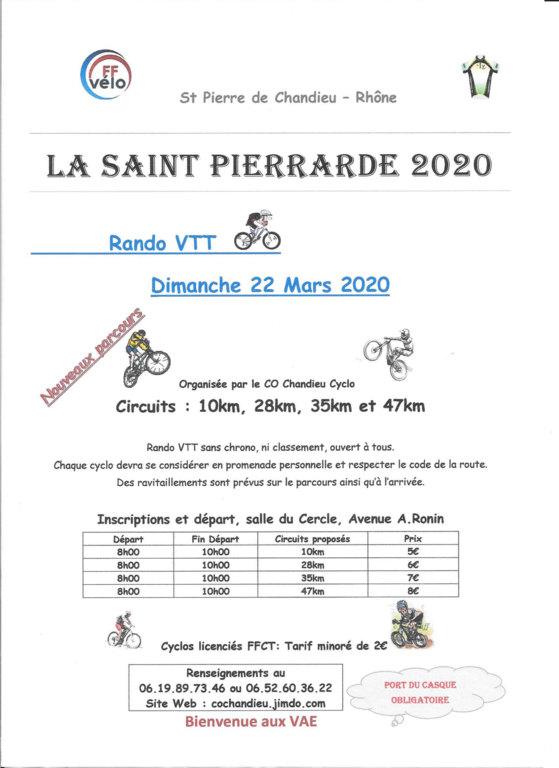 FF vélo

St Pierre de Chandieu – Rhône

LA SAINT PIERRARDE 2020

Rando VTT

Dimanche 22 Mars 2020

Nouveaux parcours

Organisée par le CO Chandieu Cyclo

Circuits : 10km, 28km, 35km et 47km

Rando VTT sans chrono, ni classement, ouvert à tous.
Chaque cyclo devra se considérer en promenade personnelle et respecter le code de la route.
Des ravitaillements sont prévus sur le parcours ainsi qu'à l'arrivée.

Inscriptions et départ, salle du Cercle, Avenue A.Ronin

| Départ | Fin Départ | Circuits proposés | Prix |
|---|---|---|---|
| 8h00 | 10h00 | 10km | 5€ |
| 8h00 | 10h00 | 28km | 6€ |
| 8h00 | 10h00 | 35km | 7€ |
| 8h00 | 10h00 | 47km | 8€ |

Cyclos licenciés FFCT: Tarif minoré de 2€

Renseignements au
06.19.89.73.46 ou 06.52.60.36.22
Site Web : cochandieu.jimdo.com

PORT DU CASQUE OBLIGATOIRE

Bienvenue aux VAE